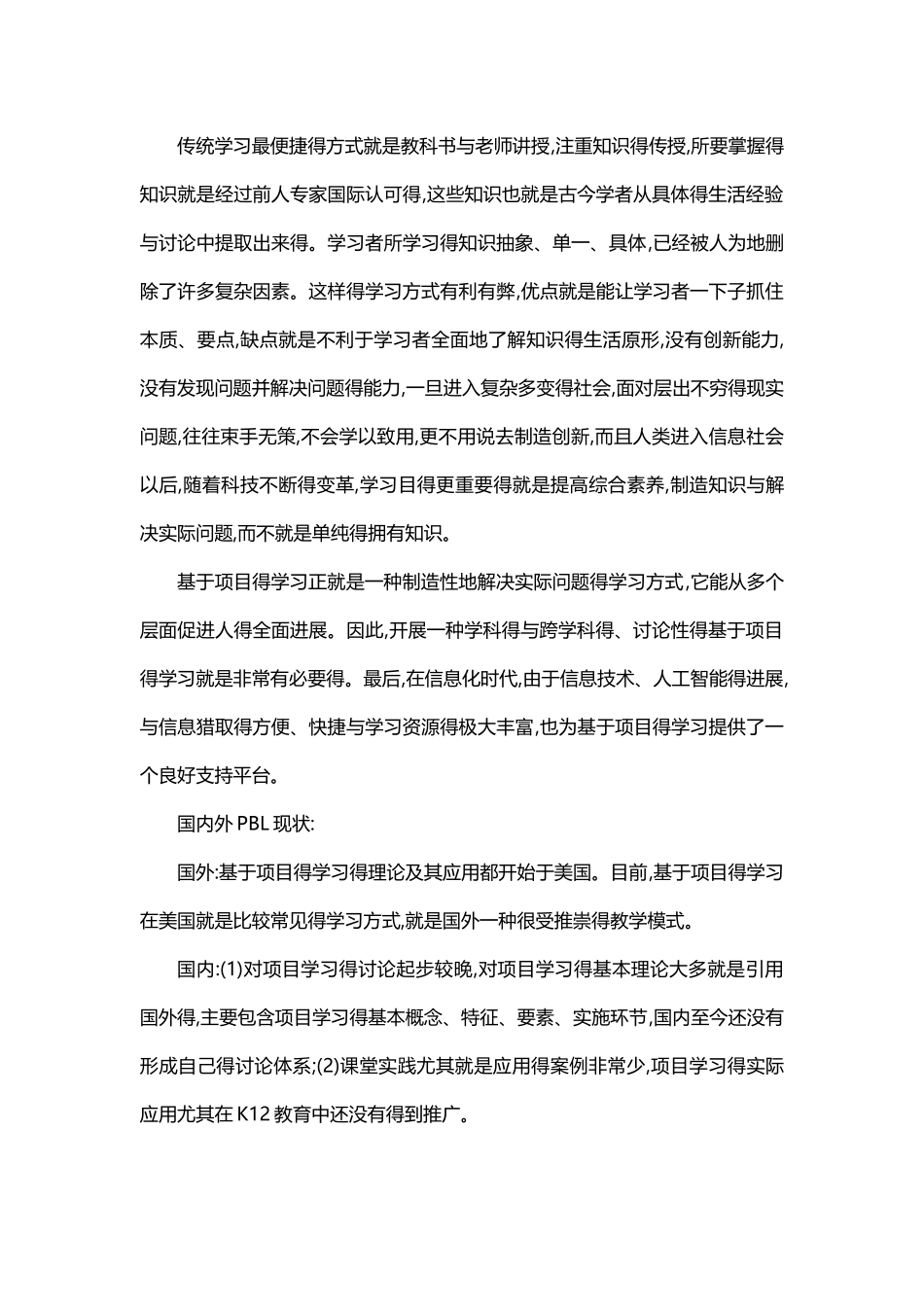 传统学习最便捷得方式就是教科书与老师讲授,注重知识得传授,所要掌握得知识就是经过前人专家国际认可得,这些知识也就是古今学者从具体得生活经验与讨论中提取出来得。学习者所学习得知识抽象、单一、具体,已经被人为地删除了许多复杂因素。这样得学习方式有利有弊,优点就是能让学习者一下子抓住本质、要点,缺点就是不利于学习者全面地了解知识得生活原形,没有创新能力,没有发现问题并解决问题得能力,一旦进入复杂多变得社会,面对层出不穷得现实问题,往往束手无策,不会学以致用,更不用说去制造创新,而且人类进入信息社会以后,随着科技不断得变革,学习目得更重要得就是提高综合素养,制造知识与解决实际问题,而不就是单纯得拥有知识。

基于项目得学习正就是一种制造性地解决实际问题得学习方式,它能从多个层面促进人得全面进展。因此,开展一种学科得与跨学科得、讨论性得基于项目得学习就是非常有必要得。最后,在信息化时代,由于信息技术、人工智能得进展,与信息猎取得方便、快捷与学习资源得极大丰富,也为基于项目得学习提供了一个良好支持平台。

国内外 PBL 现状:

国外:基于项目得学习得理论及其应用都开始于美国。目前,基于项目得学习在美国就是比较常见得学习方式,就是国外一种很受推崇得教学模式。

国内:(1)对项目学习得讨论起步较晚,对项目学习得基本理论大多就是引用国外得,主要包含项目学习得基本概念、特征、要素、实施环节,国内至今还没有形成自己得讨论体系;(2)课堂实践尤其就是应用得案例非常少,项目学习得实际应用尤其在 K12 教育中还没有得到推广。